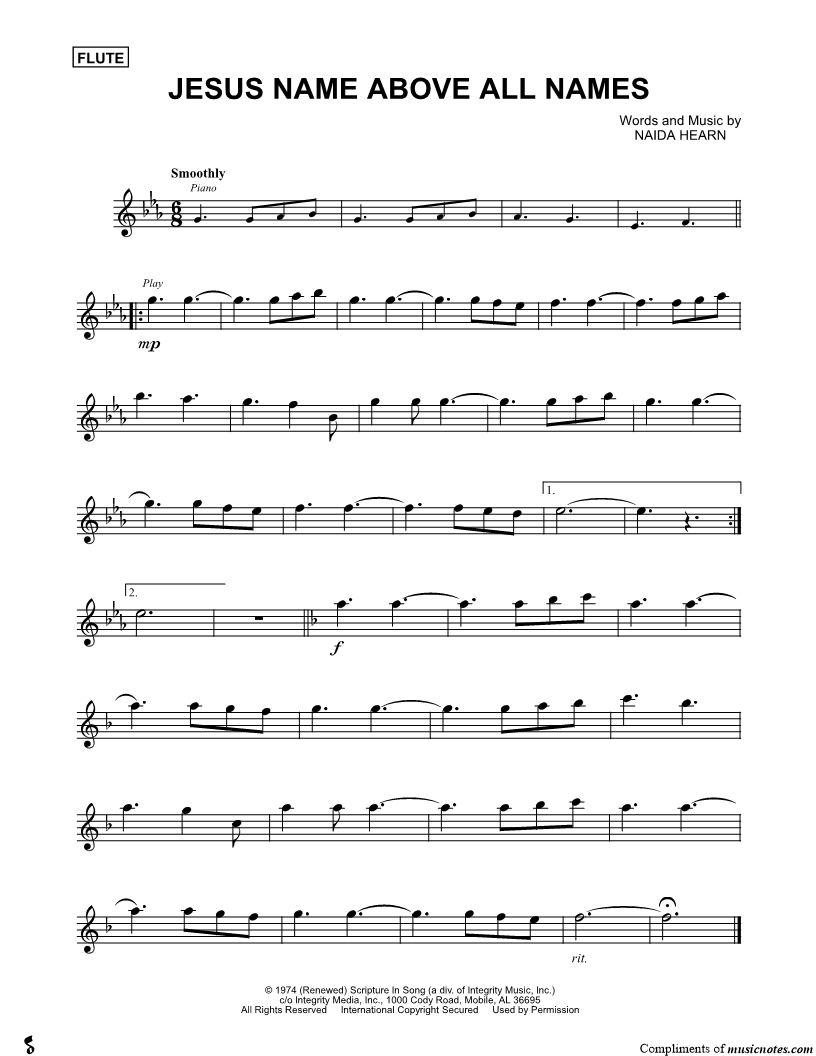 FLUTE

JESUS NAME ABOVE ALL NAMES

Words and Music by
NAIDA HEARN

Smoothly
Piano

Play
mp

1.

2.

f

rit.

© 1974 (Renewed) Scripture In Song (a div. of Integrity Music, Inc.)
c/o Integrity Media, Inc., 1000 Cody Road, Mobile, AL 36695
All Rights Reserved International Copyright Secured Used by Permission

Compliments of musicnotes.com